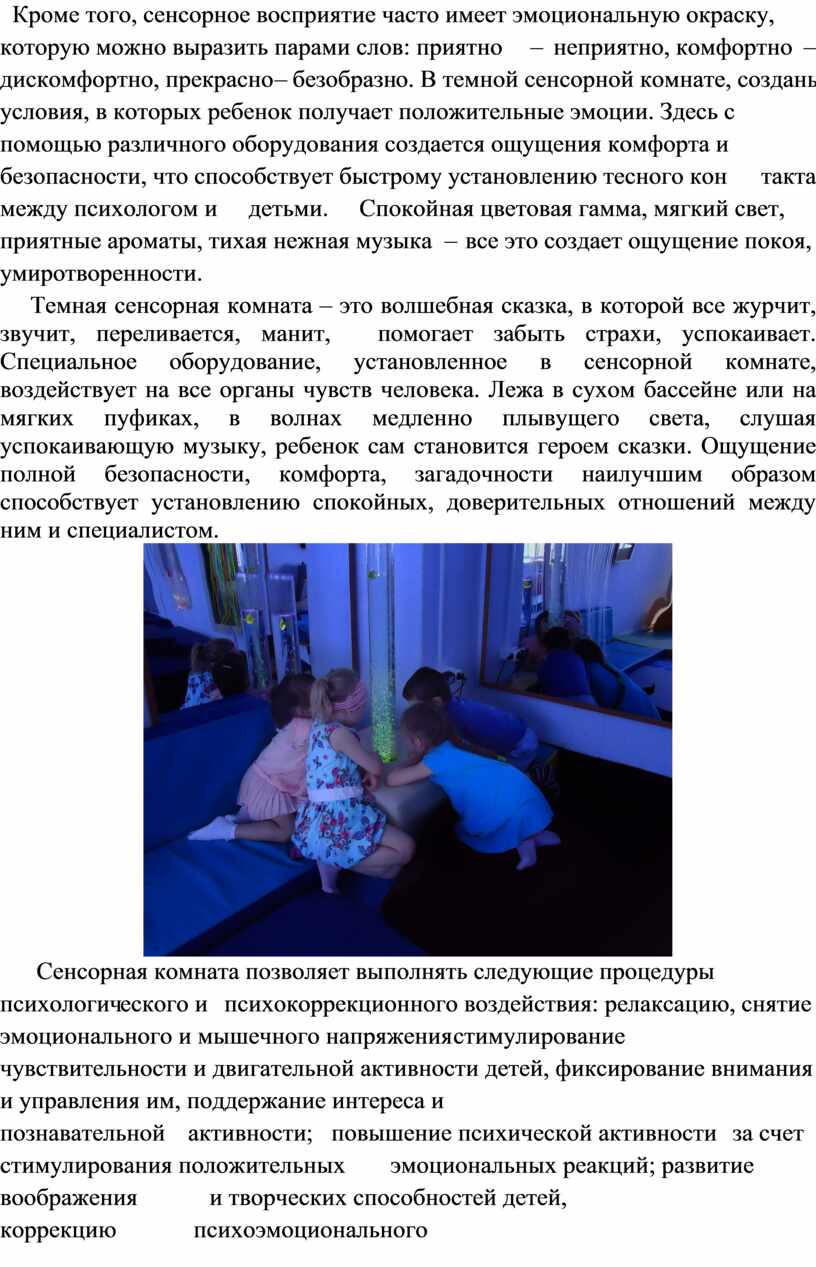 Кроме того, сенсорное восприятие часто имеет эмоциональную окраску, которую можно выразить парами слов: приятно – неприятно, комфортно – дискомфортно, прекрасно– безобразно. В темной сенсорной комнате, создань условия, в которых ребенок получает положительные эмоции. Здесь с помощью различного оборудования создается ощущения комфорта и безопасности, что способствует быстрому установлению тесного кон такта между психологом и детьми. Спокойная цветовая гамма, мягкий свет, приятные ароматы, тихая нежная музыка – все это создает ощущение покоя, умиротворенности.

Темная сенсорная комната – это волшебная сказка, в которой все журчит, звучит, переливается, манит, помогает забыть страхи, успокаивает. Специальное оборудование, установленное в сенсорной комнате, воздействует на все органы чувств человека. Лежа в сухом бассейне или на мягких пуфиках, в волнах медленно плывущего света, слушая успокаивающую музыку, ребенок сам становится героем сказки. Ощущение полной безопасности, комфорта, загадочности наилучшим образом способствует установлению спокойных, доверительных отношений между ним и специалистом.

Сенсорная комната позволяет выполнять следующие процедуры психологического и психокоррекционного воздействия: релаксацию, снятие эмоционального и мышечного напряжениястимулирование чувствительности и двигательной активности детей, фиксирование внимания и управления им, поддержание интереса и познавательной активности; повышение психической активности за счет стимулирования положительных эмоциональных реакций; развитие воображения и творческих способностей детей, коррекцию психоэмоционального